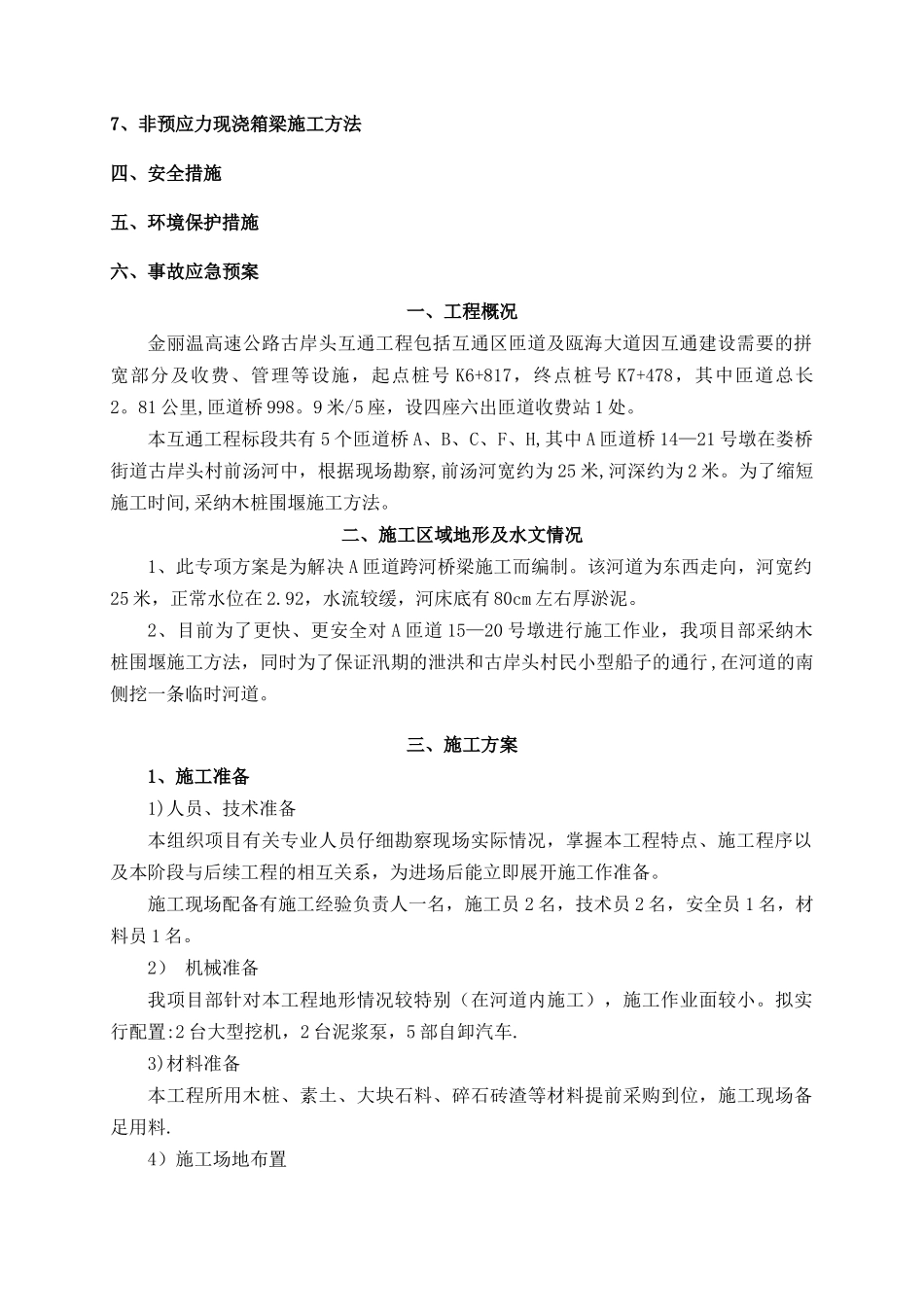 7、非预应力现浇箱梁施工方法

四、安全措施

五、环境保护措施

六、事故应急预案

一、工程概况

金丽温高速公路古岸头互通工程包括互通区匝道及瓯海大道因互通建设需要的拼宽部分及收费、管理等设施，起点桩号 K6+817，终点桩号 K7+478，其中匝道总长 2。81 公里,匝道桥 998。9 米/5 座，设四座六出匝道收费站 1 处。

本互通工程标段共有 5 个匝道桥 A、B、C、F、H,其中 A 匝道桥 14—21 号墩在娄桥街道古岸头村前汤河中，根据现场勘察,前汤河宽约为 25 米,河深约为 2 米。为了缩短施工时间,采纳木桩围堰施工方法。

二、施工区域地形及水文情况

1、此专项方案是为解决 A 匝道跨河桥梁施工而编制。该河道为东西走向，河宽约 25 米，正常水位在 2.92，水流较缓，河床底有 80cm 左右厚淤泥。

2、目前为了更快、更安全对 A 匝道 15—20 号墩进行施工作业，我项目部采纳木桩围堰施工方法，同时为了保证汛期的泄洪和古岸头村民小型船子的通行,在河道的南侧挖一条临时河道。

三、施工方案

1、施工准备

1)人员、技术准备

本组织项目有关专业人员仔细勘察现场实际情况，掌握本工程特点、施工程序以及本阶段与后续工程的相互关系，为进场后能立即展开施工作准备。

施工现场配备有施工经验负责人一名，施工员 2 名，技术员 2 名，安全员 1 名，材料员 1 名。

2） 机械准备

我项目部针对本工程地形情况较特别（在河道内施工），施工作业面较小。拟实行配置:2 台大型挖机，2 台泥浆泵，5 部自卸汽车.

3)材料准备

本工程所用木桩、素土、大块石料、碎石砖渣等材料提前采购到位，施工现场备足用料.

4）施工场地布置